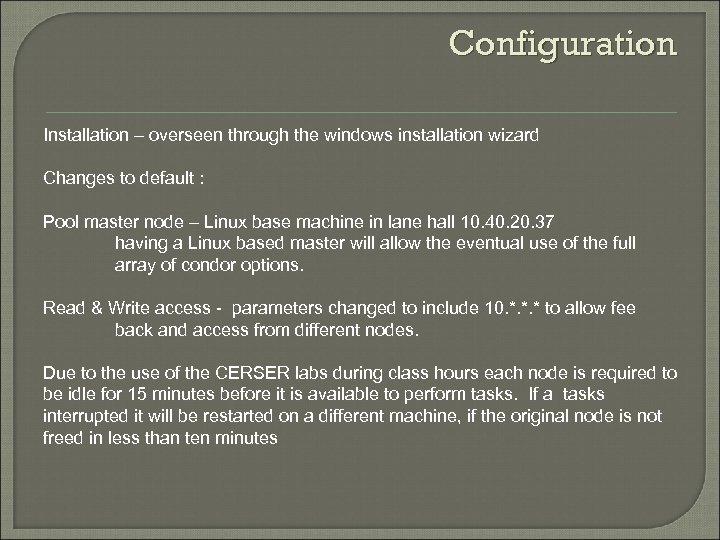 Configuration

Installation – overseen through the windows installation wizard

Changes to default :

Pool master node – Linux base machine in lane hall 10.40.20.37
having a Linux based master will allow the eventual use of the full array of condor options.

Read & Write access - parameters changed to include 10.*.*.* to allow fee back and access from different nodes.

Due to the use of the CERSER labs during class hours each node is required to be idle for 15 minutes before it is available to perform tasks. If a tasks interrupted it will be restarted on a different machine, if the original node is not freed in less than ten minutes